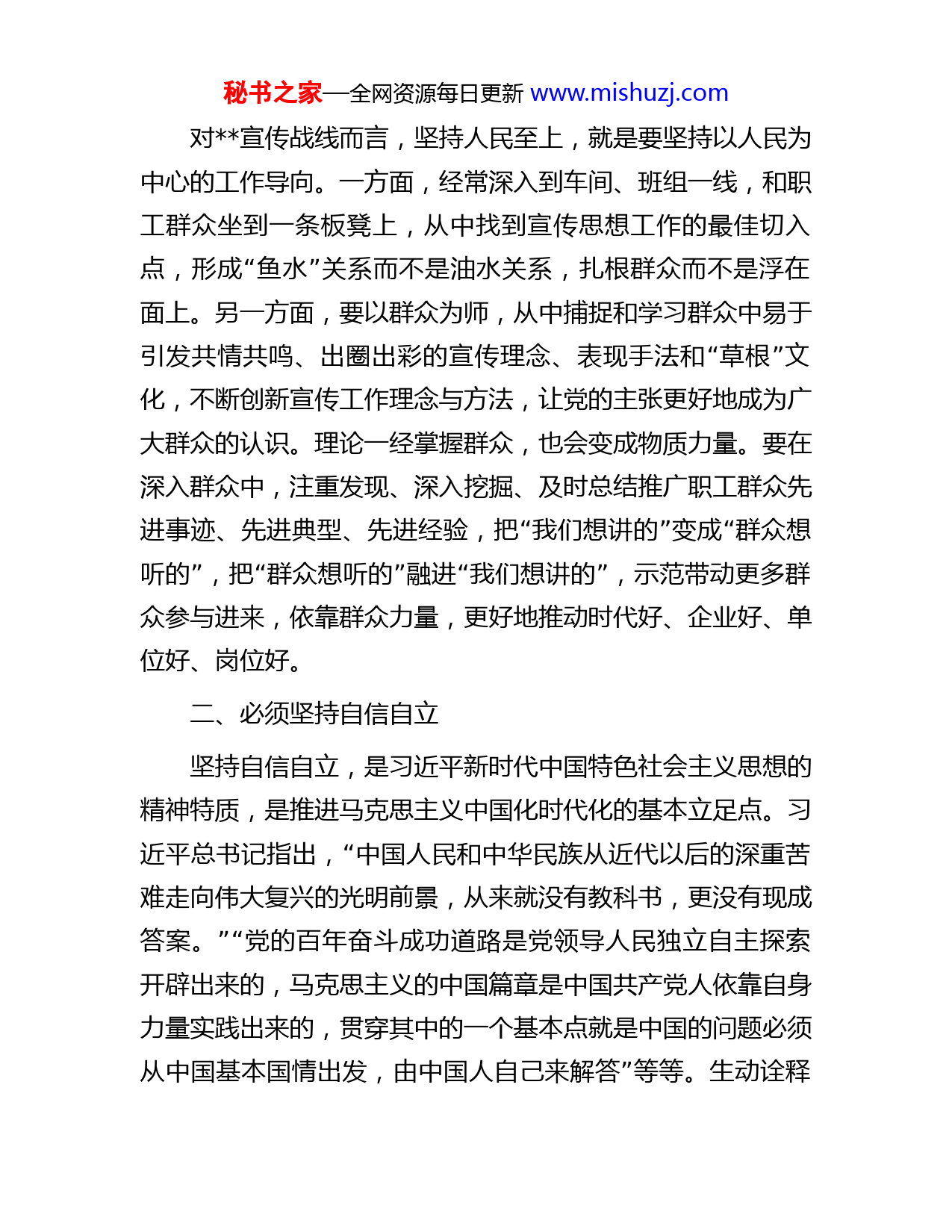 秘书之家—全网资源每日更新 www.mishuzj.com

对**宣传战线而言，坚持人民至上，就是要坚持以人民为中心的工作导向。一方面，经常深入到车间、班组一线，和职工群众坐到一条板凳上，从中找到宣传思想工作的最佳切入点，形成“鱼水”关系而不是油水关系，扎根群众而不是浮在面上。另一方面，要以群众为师，从中捕捉和学习群众中易于引发共情共鸣、出圈出彩的宣传理念、表现手法和“草根”文化，不断创新宣传工作理念与方法，让党的主张更好地成为广大群众的认识。理论一经掌握群众，也会变成物质力量。要在深入群众中，注重发现、深入挖掘、及时总结推广职工群众先进事迹、先进典型、先进经验，把“我们想讲的”变成“群众想听的”，把“群众想听的”融进“我们想讲的”，示范带动更多群众参与进来，依靠群众力量，更好地推动时代好、企业好、单位好、岗位好。

二、必须坚持自信自立

坚持自信自立，是习近平新时代中国特色社会主义思想的精神特质，是推进马克思主义中国化时代化的基本立足点。习近平总书记指出，“中国人民和中华民族从近代以后的深重苦难走向伟大复兴的光明前景，从来就没有教科书，更没有现成答案。”“党的百年奋斗成功道路是党领导人民独立自主探索开辟出来的，马克思主义的中国篇章是中国共产党人依靠自身力量实践出来的，贯穿其中的一个基本点就是中国的问题必须从中国基本国情出发，由中国人自己来解答”等等。生动诠释